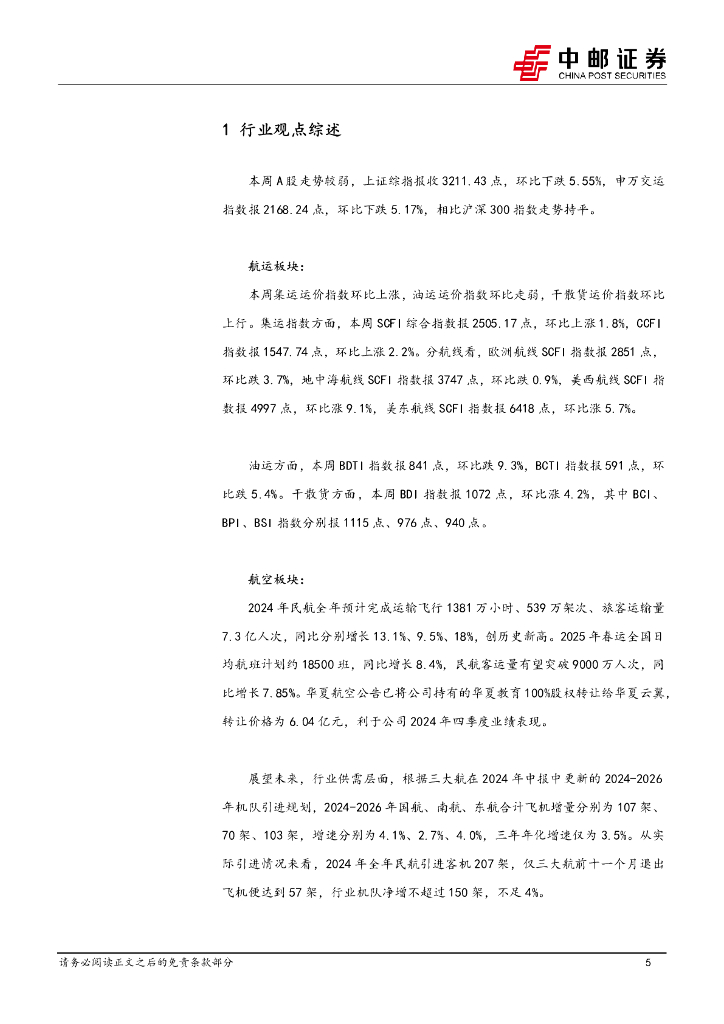 中邮证券
CHINA POST SECURITIES

1 行业观点综述

本周A股走势较弱，上证综指报收3211.43点，环比下跌5.55%，申万交运指数报2168.24点，环比下跌5.17%，相比沪深300指数走势持平。

航运板块：

本周集运运价指数环比上涨，油运运价指数环比走弱，干散货运价指数环比上行。集运指数方面，本周SCFI综合指数报2505.17点，环比上涨1.8%，CCFI指数报1547.74点，环比上涨2.2%。分航线看，欧洲航线SCFI指数报2851点，环比跌3.7%，地中海航线SCFI指数报3747点，环比跌0.9%，美西航线SCFI指数报4997点，环比涨9.1%，美东航线SCFI指数报6418点，环比涨5.7%。

油运方面，本周BDTI指数报841点，环比跌9.3%，BCTI指数报591点，环比跌5.4%。干散货方面，本周BDI指数报1072点，环比涨4.2%，其中BCI、BPI、BSI指数分别报1115点、976点、940点。

航空板块：

2024年民航全年预计完成运输飞行1381万小时、539万架次、旅客运输量7.3亿人次，同比分别增长13.1%、9.5%、18%，创历史新高。2025年春运全国日均航班计划约18500班，同比增长8.4%，民航客运量有望突破9000万人次，同比增长7.85%。华夏航空公告已将公司持有的华夏教育100%股权转让给华夏云翼，转让价格为6.04亿元，利于公司2024年四季度业绩表现。

展望未来，行业供需层面，根据三大航在2024年中报中更新的2024-2026年机队引进规划，2024-2026年国航、南航、东航合计飞机增量分别为107架、70架、103架，增速分别为4.1%、2.7%、4.0%，三年年化增速仅为3.5%。从实际引进情况来看，2024年全年民航引进客机207架，仅三大航前十一个月退出飞机便达到57架，行业机队净增不超过150架，不足4%。

请务必阅读正文之后的免责条款部分 5